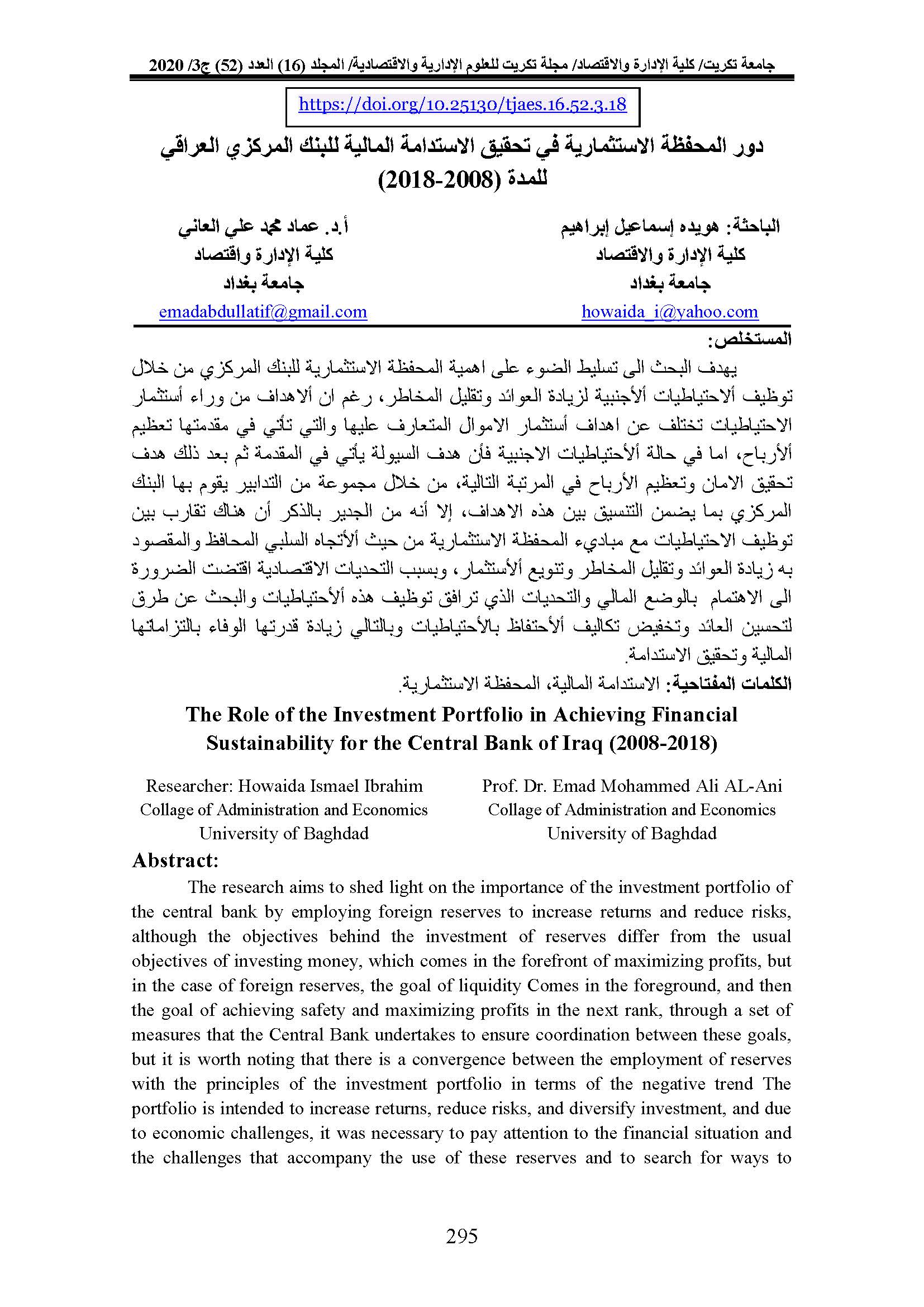 جامعة تكريت/ كلية الإدارة والاقتصاد/ مجلة تكريت للعلوم الإدارية والاقتصادية/ المجلد (16) العدد (52) ج3/ 2020

https://doi.org/10.25130/tjaes.16.52.3.18

دور المحفظة الاستثمارية في تحقيق الاستدامة المالية للبنك المركزي العراقي للمدة (2008-2018)

الباحثة: هويده إسماعيل إبراهيم
كلية الإدارة والاقتصاد
جامعة بغداد
howaida_i@yahoo.com

أ.د. عماد محمد علي العاني
كلية الإدارة واقتصاد
جامعة بغداد
emadabdullatif@gmail.com

المستخلص:

يهدف البحث الى تسليط الضوء على اهمية المحفظة الاستثمارية للبنك المركزي من خلال توظيف ألاحتياطيات ألأجنبية لزيادة العوائد وتقليل المخاطر، رغم ان ألاهداف من وراء أستثمار الاحتياطيات تختلف عن اهداف أستثمار الاموال المتعارف عليها والتي تأتي في مقدمتها تعظيم ألأرباح، اما في حالة ألأحتياطيات الاجنبية فأن هدف السيولة يأتي في المقدمة ثم بعد ذلك هدف تحقيق الامان وتعظيم الأرباح في المرتبة التالية، من خلال مجموعة من التدابير يقوم بها البنك المركزي بما يضمن التنسيق بين هذه الاهداف، إلا أنه من الجدير بالذكر أن هناك تقارب بين توظيف الاحتياطيات مع مباديء المحفظة الاستثمارية من حيث ألأتجاه السلبي المحافظ والمقصود به زيادة العوائد وتقليل المخاطر وتنويع ألأستثمار، وبسبب التحديات الاقتصادية اقتضت الضرورة الى الاهتمام بالوضع المالي والتحديات الذي ترافق توظيف هذه ألأحتياطيات والبحث عن طرق لتحسين العائد وتخفيض تكاليف ألأحتفاظ بالأحتياطيات وبالتالي زيادة قدرتها الوفاء بالتزاماتها المالية وتحقيق الاستدامة.

الكلمات المفتاحية: الاستدامة المالية، المحفظة الاستثمارية.

The Role of the Investment Portfolio in Achieving Financial Sustainability for the Central Bank of Iraq (2008-2018)

Researcher: Howaida Ismael Ibrahim
Collage of Administration and Economics
University of Baghdad

Prof. Dr. Emad Mohammed Ali AL-Ani
Collage of Administration and Economics
University of Baghdad

Abstract:

The research aims to shed light on the importance of the investment portfolio of the central bank by employing foreign reserves to increase returns and reduce risks, although the objectives behind the investment of reserves differ from the usual objectives of investing money, which comes in the forefront of maximizing profits, but in the case of foreign reserves, the goal of liquidity Comes in the foreground, and then the goal of achieving safety and maximizing profits in the next rank, through a set of measures that the Central Bank undertakes to ensure coordination between these goals, but it is worth noting that there is a convergence between the employment of reserves with the principles of the investment portfolio in terms of the negative trend The portfolio is intended to increase returns, reduce risks, and diversify investment, and due to economic challenges, it was necessary to pay attention to the financial situation and the challenges that accompany the use of these reserves and to search for ways to

295